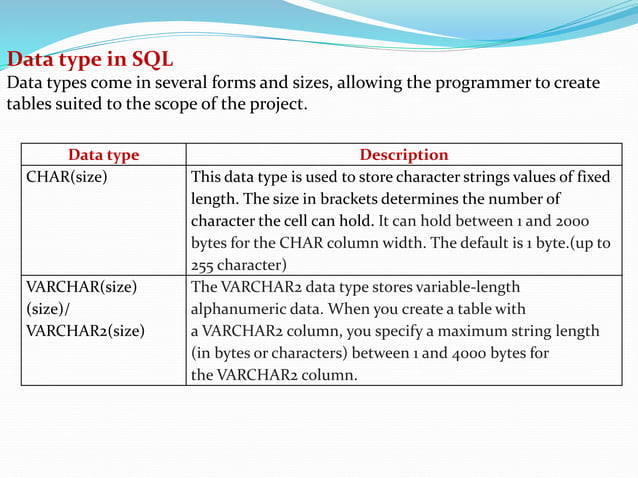 Data type in SQL
Data types come in several forms and sizes, allowing the programmer to create tables suited to the scope of the project.

| Data type | Description |
|---|---|
| CHAR(size) | This data type is used to store character strings values of fixed length. The size in brackets determines the number of character the cell can hold. It can hold between 1 and 2000 bytes for the CHAR column width. The default is 1 byte.(up to 255 character) |
| VARCHAR(size) (size)/ VARCHAR2(size) | The VARCHAR2 data type stores variable-length alphanumeric data. When you create a table with a VARCHAR2 column, you specify a maximum string length (in bytes or characters) between 1 and 4000 bytes for the VARCHAR2 column. |